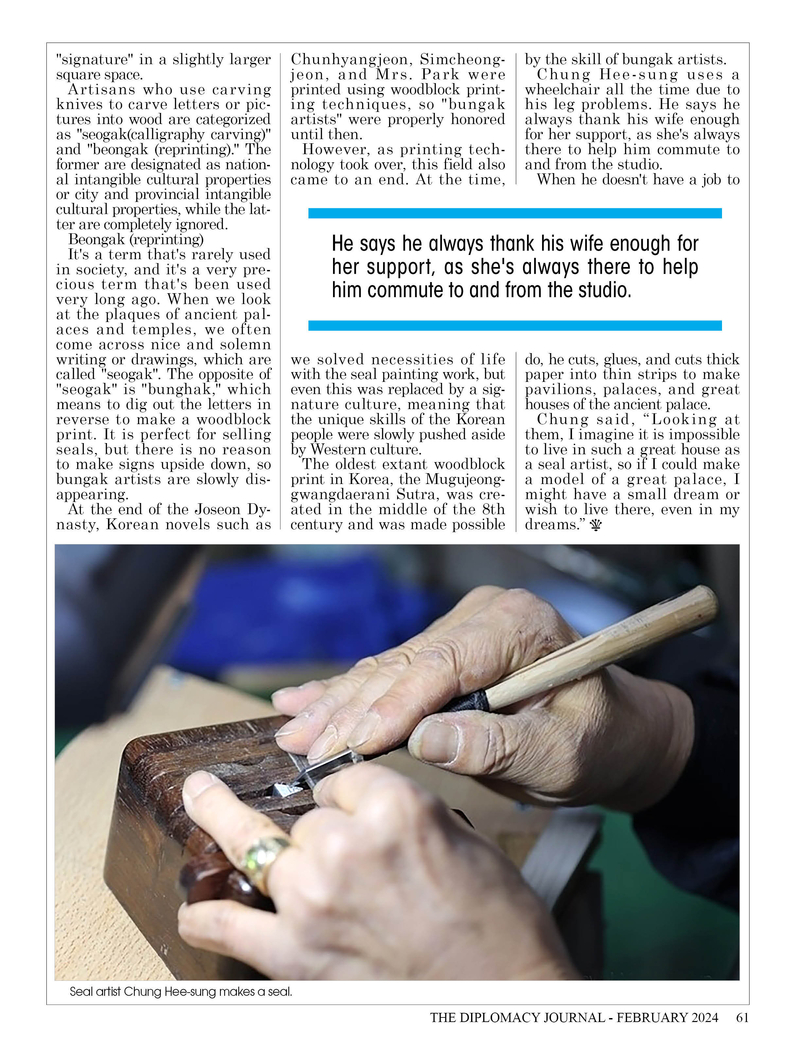 "signature" in a slightly larger square space.

Artisans who use carving knives to carve letters or pictures into wood are categorized as "seogak(calligraphy carving)" and "beongak (reprinting)." The former are designated as national intangible cultural properties or city and provincial intangible cultural properties, while the latter are completely ignored.

Beongak (reprinting)

It's a term that's rarely used in society, and it's a very precious term that's been used very long ago. When we look at the plaques of ancient palaces and temples, we often come across nice and solemn writing or drawings, which are called "seogak". The opposite of "seogak" is "bunghak," which means to dig out the letters in reverse to make a woodblock print. It is perfect for selling seals, but there is no reason to make signs upside down, so bungak artists are slowly disappearing.

At the end of the Joseon Dynasty, Korean novels such as Chunhyangjeon, Simcheongjeon, and Mrs. Park were printed using woodblock printing techniques, so "bungak artists" were properly honored until then.

However, as printing technology took over, this field also came to an end. At the time, we solved necessities of life with the seal painting work, but even this was replaced by a signature culture, meaning that the unique skills of the Korean people were slowly pushed aside by Western culture.

The oldest extant woodblock print in Korea, the Mugujeonggwangdaerani Sutra, was created in the middle of the 8th century and was made possible by the skill of bungak artists.

Chung Hee-sung uses a wheelchair all the time due to his leg problems. He says he always thank his wife enough for her support, as she's always there to help him commute to and from the studio.

When he doesn't have a job to do, he cuts, glues, and cuts thick paper into thin strips to make pavilions, palaces, and great houses of the ancient palace.

Chung said, “Looking at them, I imagine it is impossible to live in such a great house as a seal artist, so if I could make a model of a great palace, I might have a small dream or wish to live there, even in my dreams.”

He says he always thank his wife enough for her support, as she's always there to help him commute to and from the studio.

Seal artist Chung Hee-sung makes a seal.

THE DIPLOMACY JOURNAL - FEBRUARY 2024 61